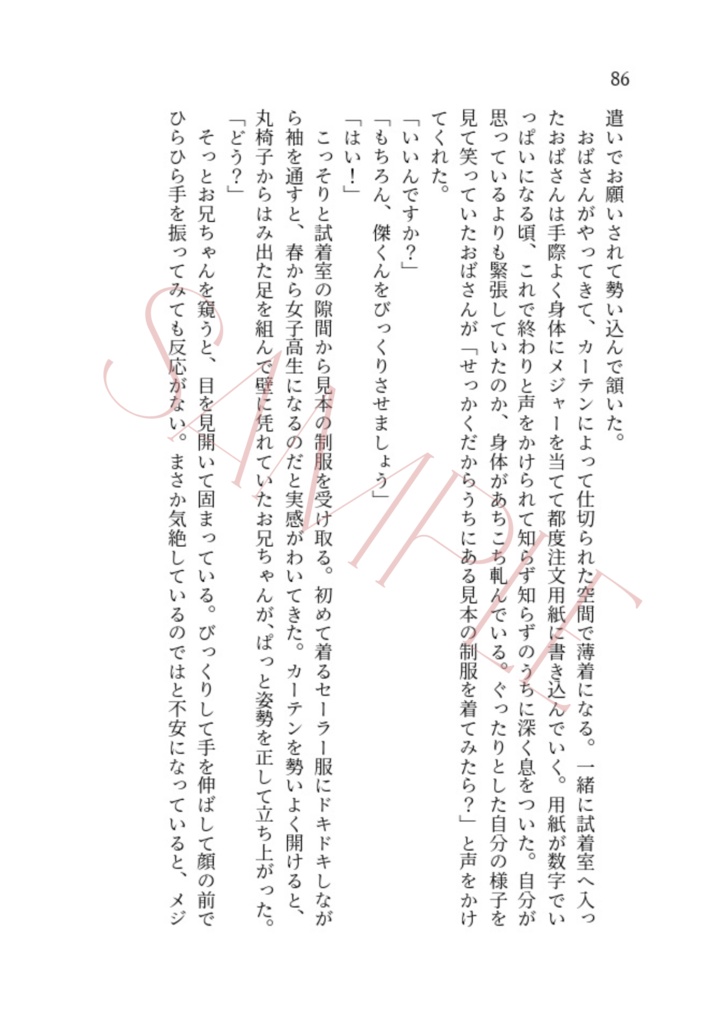 86

遣いでお願いされて勢い込んで頷いた。

おばさんがやってきて、カーテンによって仕切られた空間で薄着になる。一緒に試着室へ入ったおばさんは手際よく身体にメジャーを当てて都度注文用紙に書き込んでいく。用紙が数字でいっぱいになる頃、これで終わりと声をかけられて知らず知らずのうちに深く息をついた。自分が思っているよりも緊張していたのか、身体があちこち軋んでいる。ぐったりとした自分の様子を見て笑っていたおばさんが「せっかくだからうちにある見本の制服を着てみたら？」と声をかけてくれた。

「いいんですか？」

「もちろん、傑くんをびっくりさせましょう」

「はい！」

こっそりと試着室の隙間から見本の制服を受け取る。初めて着るセーラー服にドキドキしながら袖を通すと、春から女子高生になるのだと実感がわいてきた。カーテンを勢いよく開けると、丸椅子からはみ出た足を組んで壁に凭れていたお兄ちゃんが、ぱっと姿勢を正して立ち上がった。

「どう？」

そっとお兄ちゃんを窺うと、目を見開いて固まっている。びっくりして手を伸ばして顔の前でひらひら手を振ってみても反応がない。まさか気絶しているのではと不安になっていると、メジ

SAMPLE